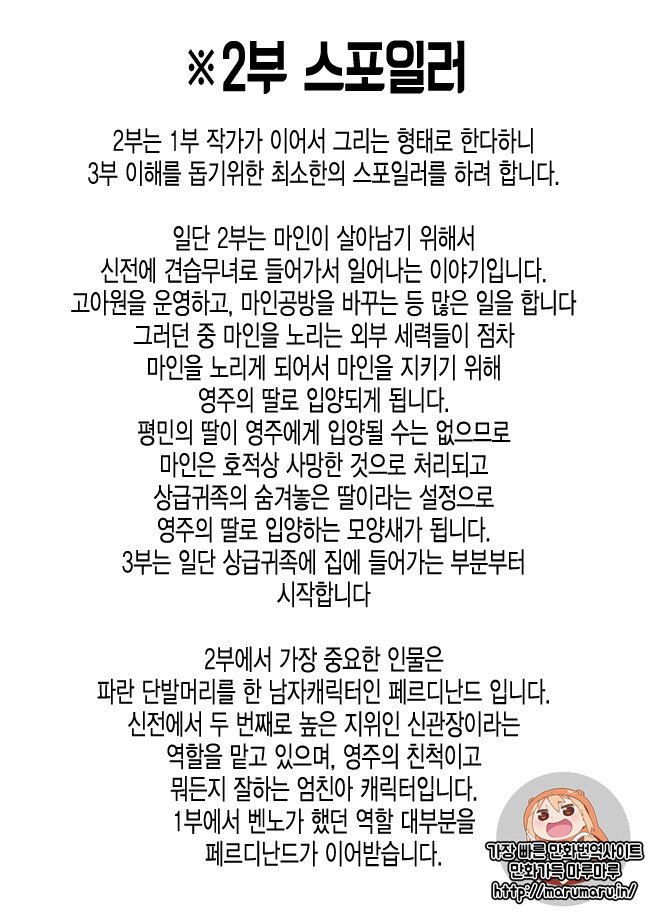 ※2부 스포일러

2부는 1부 작가가 이어서 그리는 형태로 한다하니
3부 이해를 돕기위한 최소한의 스포일러를 하려 합니다.

일단 2부는 마인이 살아남기 위해서
신전에 견습무녀로 들어가서 일어나는 이야기입니다.
고아원을 운영하고, 마인공방을 바꾸는 등 많은 일을 합니다
그러던 중 마인을 노리는 외부 세력들이 점차
마인을 노리게 되어서 마인을 지키기 위해
영주의 딸로 입양되게 됩니다.
평민의 딸이 영주에게 입양될 수는 없으므로
마인은 호적상 사망한 것으로 처리되고
상급귀족의 숨겨놓은 딸이라는 설정으로
영주의 딸로 입양하는 모양새가 됩니다.
3부는 일단 상급귀족에 집에 들어가는 부분부터
시작합니다

2부에서 가장 중요한 인물은
파란 단발머리를 한 남자캐릭터인 페르디난드 입니다.
신전에서 두 번째로 높은 지위인 신관장이라는
역할을 맡고 있으며, 영주의 친척이고
뭐든지 잘하는 엄친아 캐릭터입니다.
1부에서 벤노가 했던 역할 대부분을
페르디난드가 이어받습니다.

가장 빠른 만화번역사이트
만화가득 마루마루
http://marumaru.in/